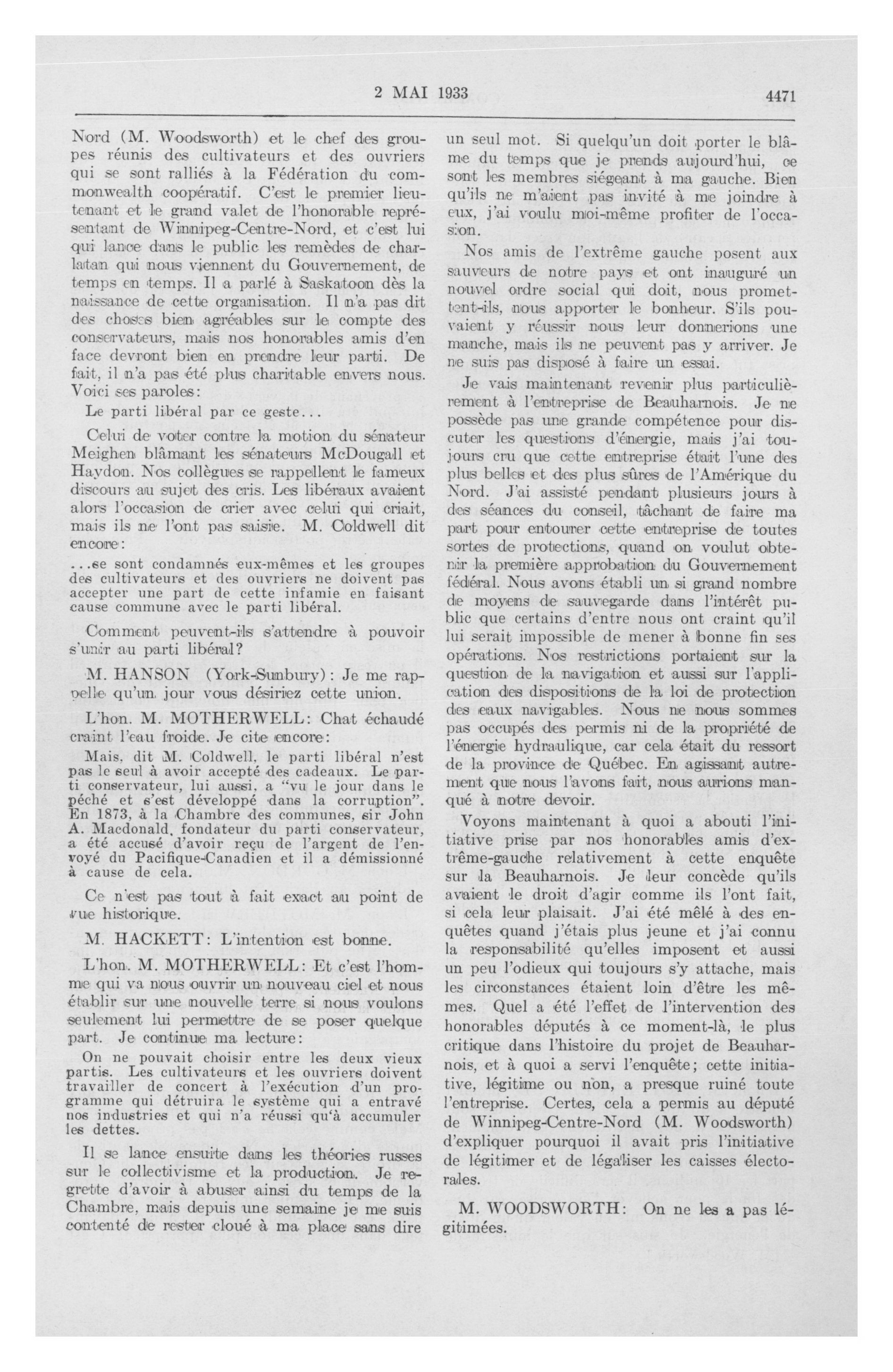 2 MAI 1933 4471

Nord (M. Woodsworth) et le chef des groupes réunis des cultivateurs et des ouvriers qui se sont ralliés à la Fédération du commonwealth coopératif. C'est le premier lieutenant et le grand valet de l'honorable représentant de Winnipeg-Centre-Nord, et c'est lui qui lance dans le public les remèdes de charlatan qui nous viennent du Gouvernement, de temps en temps. Il a parlé à Saskatoon dès la naissance de cette organisation. Il n'a pas dit des choses bien agréables sur le compte des conservateurs, mais nos honorables amis d'en face devront bien en prendre leur parti. De fait, il n'a pas été plus charitable envers nous. Voici ses paroles:

Le parti libéral par ce geste...

Celui de voter contre la motion du sénateur Meighen blâmant les sénateurs McDougall et Haydon. Nos collègues se rappellent le fameux discours au sujet des cris. Les libéraux avaient alors l'occasion de crier avec celui qui criait, mais ils ne l'ont pas saisie. M. Coldwell dit encore:

...se sont condamnés eux-mêmes et les groupes des cultivateurs et des ouvriers ne doivent pas accepter une part de cette infamie en faisant cause commune avec le parti libéral.

Comment peuvent-ils s'attendre à pouvoir s'unir au parti libéral?

M. HANSON (York-Sunbury): Je me rappelle qu'un jour vous désiriez cette union.

L'hon. M. MOTHERWELL: Chat échaudé craint l'eau froide. Je cite encore:

Mais, dit M. Coldwell, le parti libéral n'est pas le seul à avoir accepté des cadeaux. Le parti conservateur, lui aussi, a "vu le jour dans le péché et s'est développé dans la corruption". En 1873, à la Chambre des communes, sir John A. Macdonald, fondateur du parti conservateur, a été accusé d'avoir reçu de l'argent de l'envoyé du Pacifique-Canadien et il a démissionné à cause de cela.

Ce n'est pas tout à fait exact au point de vue historique.

M. HACKETT: L'intention est bonne.

L'hon. M. MOTHERWELL: Et c'est l'homme qui va nous ouvrir un nouveau ciel et nous établir sur une nouvelle terre si nous voulons seulement lui permettre de se poser quelque part. Je continue ma lecture:

On ne pouvait choisir entre les deux vieux partis. Les cultivateurs et les ouvriers doivent travailler de concert à l'exécution d'un programme qui détruira le système qui a entravé nos industries et qui n'a réussi qu'à accumuler les dettes.

Il se lance ensuite dans les théories russes sur le collectivisme et la production. Je regrette d'avoir à abuser ainsi du temps de la Chambre, mais depuis une semaine je me suis contenté de rester cloué à ma place sans dire un seul mot. Si quelqu'un doit porter le blâme du temps que je prends aujourd'hui, ce sont les membres siégeant à ma gauche. Bien qu'ils ne m'aient pas invité à me joindre à eux, j'ai voulu moi-même profiter de l'occasion.

Nos amis de l'extrême gauche posent aux sauveurs de notre pays et ont inauguré un nouvel ordre social qui doit, nous promettent-ils, nous apporter le bonheur. S'ils pouvaient y réussir nous leur donnerions une manche, mais ils ne peuvent pas y arriver. Je ne suis pas disposé à faire un essai.

Je vais maintenant revenir plus particulièrement à l'entreprise de Beauharnois. Je ne possède pas une grande compétence pour discuter les questions d'énergie, mais j'ai toujours cru que cette entreprise était l'une des plus belles et des plus sûres de l'Amérique du Nord. J'ai assisté pendant plusieurs jours à des séances du conseil, tâchant de faire ma part pour entourer cette entreprise de toutes sortes de protections, quand on voulut obtenir la première approbation du Gouvernement fédéral. Nous avons établi un si grand nombre de moyens de sauvegarde dans l'intérêt public que certains d'entre nous ont craint qu'il lui serait impossible de mener à bonne fin ses opérations. Nos restrictions portaient sur la question de la navigation et aussi sur l'application des dispositions de la loi de protection des eaux navigables. Nous ne nous sommes pas occupés des permis ni de la propriété de l'énergie hydraulique, car cela était du ressort de la province de Québec. En agissant autrement que nous l'avons fait, nous aurions manqué à notre devoir.

Voyons maintenant à quoi a abouti l'initiative prise par nos honorables amis d'extrême-gauche relativement à cette enquête sur la Beauharnois. Je leur concède qu'ils avaient le droit d'agir comme ils l'ont fait, si cela leur plaisait. J'ai été mêlé à des enquêtes quand j'étais plus jeune et j'ai connu la responsabilité qu'elles imposent et aussi un peu l'odieux qui toujours s'y attache, mais les circonstances étaient loin d'être les mêmes. Quel a été l'effet de l'intervention des honorables députés à ce moment-là, le plus critique dans l'histoire du projet de Beauharnois, et à quoi a servi l'enquête; cette initiative, légitime ou non, a presque ruiné toute l'entreprise. Certes, cela a permis au député de Winnipeg-Centre-Nord (M. Woodsworth) d'expliquer pourquoi il avait pris l'initiative de légitimer et de légaliser les caisses électorales.

M. WOODSWORTH: On ne les a pas légitimées.